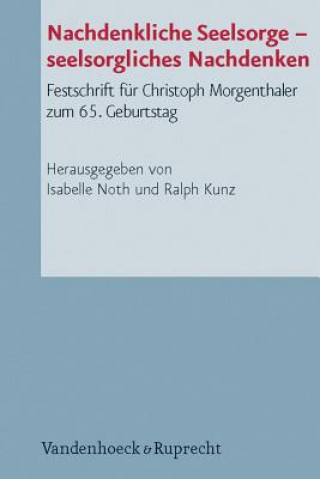 Nachdenkliche Seelsorge – seelsorgliches Nachdenken

Festschrift für Christoph Morgenthaler zum 65. Geburtstag

Herausgegeben von
Isabelle Noth und Ralph Kunz

Vandenhoeck & Ruprecht